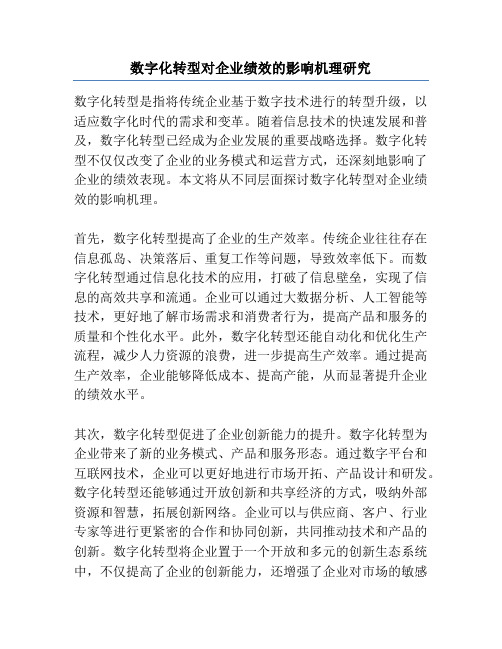 数字化转型对企业绩效的影响机理研究

数字化转型是指将传统企业基于数字技术进行的转型升级，以适应数字化时代的需求和变革。随着信息技术的快速发展和普及，数字化转型已经成为企业发展的重要战略选择。数字化转型不仅仅改变了企业的业务模式和运营方式，还深刻地影响了企业的绩效表现。本文将从不同层面探讨数字化转型对企业绩效的影响机理。

首先，数字化转型提高了企业的生产效率。传统企业往往存在信息孤岛、决策落后、重复工作等问题，导致效率低下。而数字化转型通过信息化技术的应用，打破了信息壁垒，实现了信息的高效共享和流通。企业可以通过大数据分析、人工智能等技术，更好地了解市场需求和消费者行为，提高产品和服务的质量和个性化水平。此外，数字化转型还能自动化和优化生产流程，减少人力资源的浪费，进一步提高生产效率。通过提高生产效率，企业能够降低成本、提高产能，从而显著提升企业的绩效水平。

其次，数字化转型促进了企业创新能力的提升。数字化转型为企业带来了新的业务模式、产品和服务形态。通过数字平台和互联网技术，企业可以更好地进行市场开拓、产品设计和研发。数字化转型还能够通过开放创新和共享经济的方式，吸纳外部资源和智慧，拓展创新网络。企业可以与供应商、客户、行业专家等进行更紧密的合作和协同创新，共同推动技术和产品的创新。数字化转型将企业置于一个开放和多元的创新生态系统中，不仅提高了企业的创新能力，还增强了企业对市场的敏感